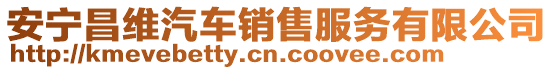 安宁昌维汽车销售服务有限公司
http://kmevebetty.cn.coovee.com